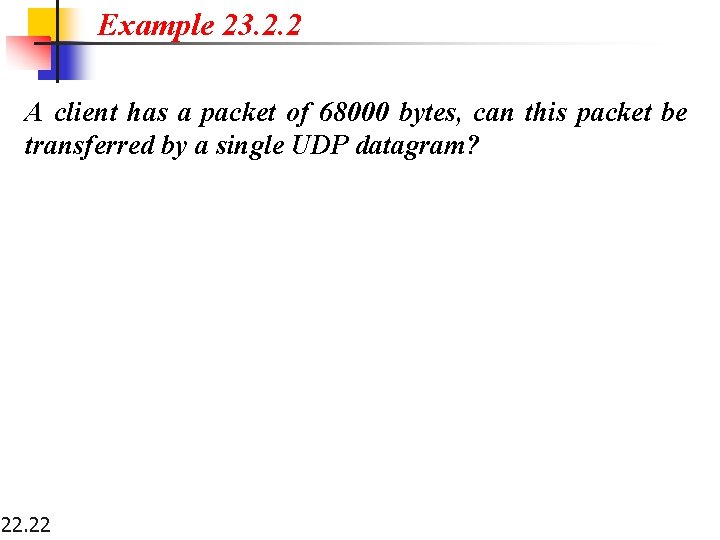 Example 23.2.2

A client has a packet of 68000 bytes, can this packet be transferred by a single UDP datagram?

22.22